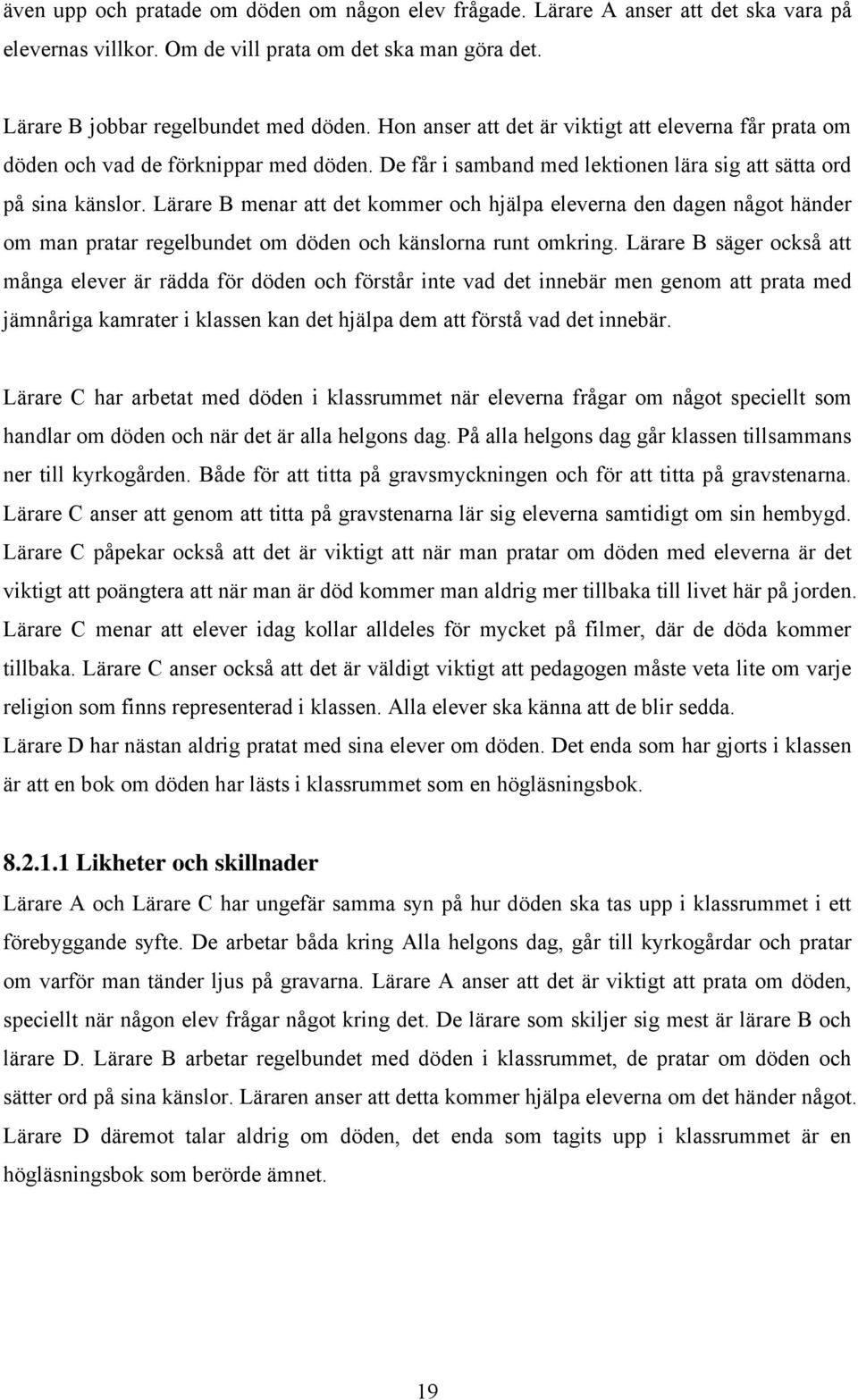 även upp och pratade om döden om någon elev frågade. Lärare A anser att det ska vara på elevernas villkor. Om de vill prata om det ska man göra det.

Lärare B jobbar regelbundet med döden. Hon anser att det är viktigt att eleverna får prata om döden och vad de förknippar med döden. De får i samband med lektionen lära sig att sätta ord på sina känslor. Lärare B menar att det kommer och hjälpa eleverna den dagen något händer om man pratar regelbundet om döden och känslorna runt omkring. Lärare B säger också att många elever är rädda för döden och förstår inte vad det innebär men genom att prata med jämnåriga kamrater i klassen kan det hjälpa dem att förstå vad det innebär.

Lärare C har arbetat med döden i klassrummet när eleverna frågar om något speciellt som handlar om döden och när det är alla helgons dag. På alla helgons dag går klassen tillsammans ner till kyrkogården. Både för att titta på gravsmyckningen och för att titta på gravstenarna. Lärare C anser att genom att titta på gravstenarna lär sig eleverna samtidigt om sin hembygd. Lärare C påpekar också att det är viktigt att när man pratar om döden med eleverna är det viktigt att poängtera att när man är död kommer man aldrig mer tillbaka till livet här på jorden. Lärare C menar att elever idag kollar alldeles för mycket på filmer, där de döda kommer tillbaka. Lärare C anser också att det är väldigt viktigt att pedagogen måste veta lite om varje religion som finns representerad i klassen. Alla elever ska känna att de blir sedda.
Lärare D har nästan aldrig pratat med sina elever om döden. Det enda som har gjorts i klassen är att en bok om döden har lästs i klassrummet som en högläsningsbok.

8.2.1.1 Likheter och skillnader
Lärare A och Lärare C har ungefär samma syn på hur döden ska tas upp i klassrummet i ett förebyggande syfte. De arbetar båda kring Alla helgons dag, går till kyrkogårdar och pratar om varför man tänder ljus på gravarna. Lärare A anser att det är viktigt att prata om döden, speciellt när någon elev frågar något kring det. De lärare som skiljer sig mest är lärare B och lärare D. Lärare B arbetar regelbundet med döden i klassrummet, de pratar om döden och sätter ord på sina känslor. Läraren anser att detta kommer hjälpa eleverna om det händer något. Lärare D däremot talar aldrig om döden, det enda som tagits upp i klassrummet är en högläsningsbok som berörde ämnet.

19